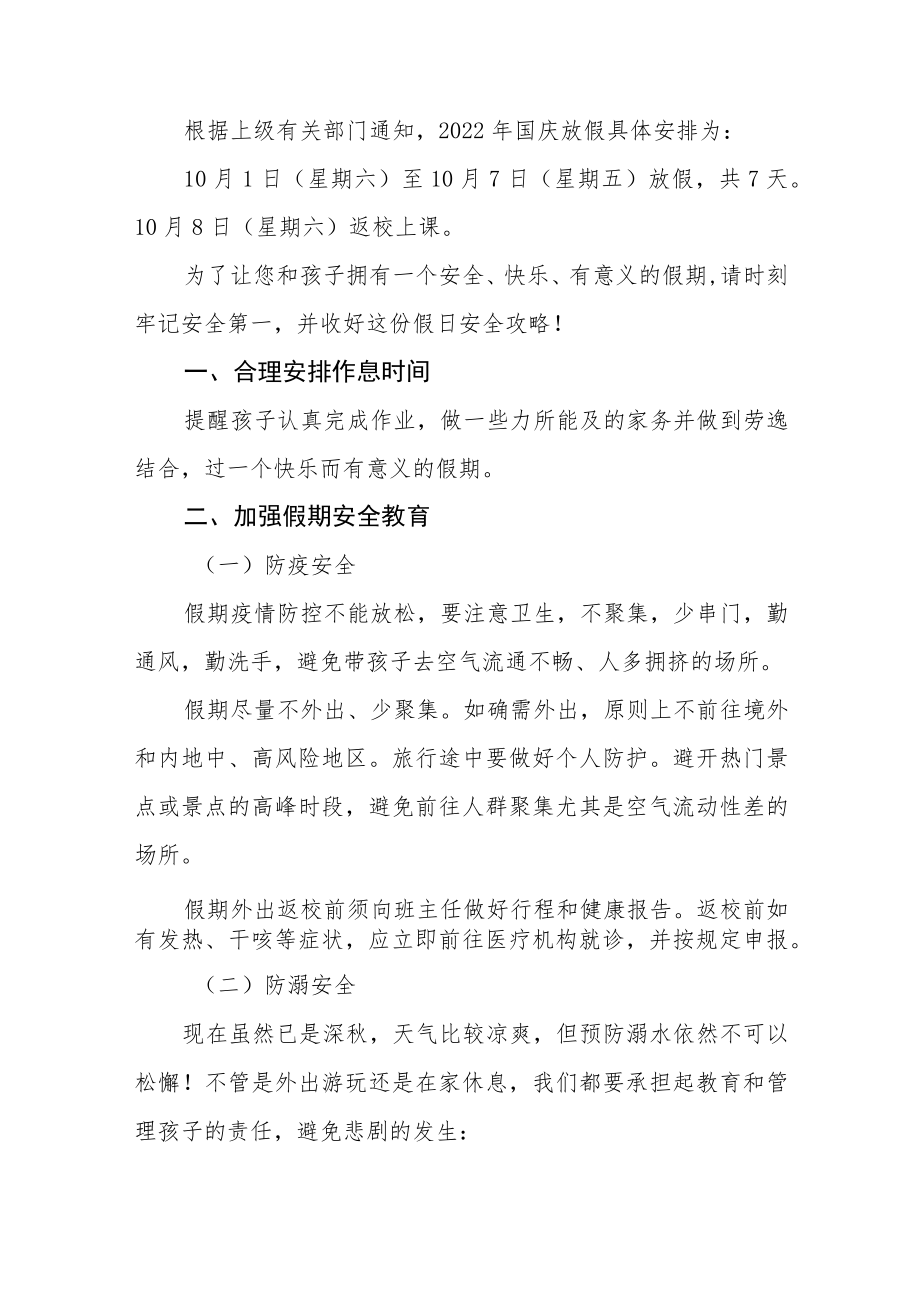 根据上级有关部门通知，2022年国庆放假具体安排为：

10月1日（星期六）至10月7日（星期五）放假，共7天。10月8日（星期六）返校上课。

为了让您和孩子拥有一个安全、快乐、有意义的假期,请时刻牢记安全第一，并收好这份假日安全攻略！

一、合理安排作息时间

提醒孩子认真完成作业，做一些力所能及的家务并做到劳逸结合，过一个快乐而有意义的假期。

二、加强假期安全教育

（一）防疫安全

假期疫情防控不能放松，要注意卫生，不聚集，少串门，勤通风，勤洗手，避免带孩子去空气流通不畅、人多拥挤的场所。

假期尽量不外出、少聚集。如确需外出，原则上不前往境外和内地中、高风险地区。旅行途中要做好个人防护。避开热门景点或景点的高峰时段，避免前往人群聚集尤其是空气流动性差的场所。

假期外出返校前须向班主任做好行程和健康报告。返校前如有发热、干咳等症状，应立即前往医疗机构就诊，并按规定申报。

（二）防溺安全

现在虽然已是深秋，天气比较凉爽，但预防溺水依然不可以松懈！不管是外出游玩还是在家休息，我们都要承担起教育和管理孩子的责任，避免悲剧的发生：